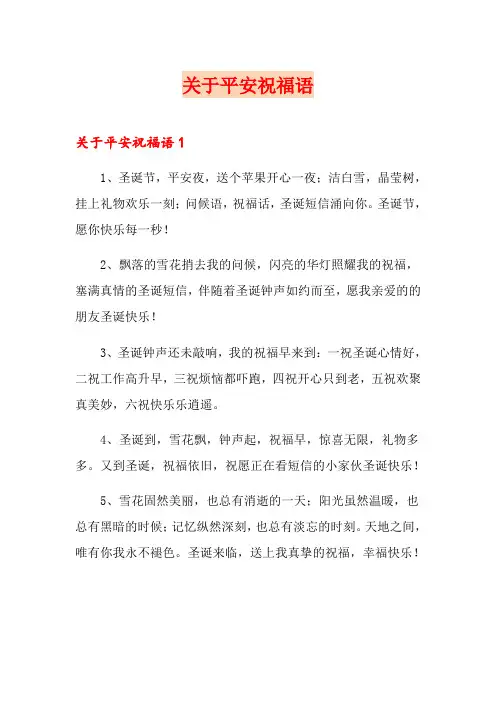 关于平安祝福语

关于平安祝福语 1

1、圣诞节，平安夜，送个苹果开心一夜；洁白雪，晶莹树，挂上礼物欢乐一刻；问候语，祝福话，圣诞短信涌向你。圣诞节，愿你快乐每一秒！

2、飘落的雪花捎去我的问候，闪亮的华灯照耀我的祝福，塞满真情的圣诞短信，伴随着圣诞钟声如约而至，愿我亲爱的的朋友圣诞快乐！

3、圣诞钟声还未敲响，我的祝福早来到：一祝圣诞心情好，二祝工作高升早，三祝烦恼都吓跑，四祝开心只到老，五祝欢聚真美妙，六祝快乐乐逍遥。

4、圣诞到，雪花飘，钟声起，祝福早，惊喜无限，礼物多多。又到圣诞，祝福依旧，祝愿正在看短信的小家伙圣诞快乐！

5、雪花固然美丽，也总有消逝的一天；阳光虽然温暖，也总有黑暗的时候；记忆纵然深刻，也总有淡忘的时刻。天地之间，唯有你我永不褪色。圣诞来临，送上我真挚的祝福，幸福快乐！